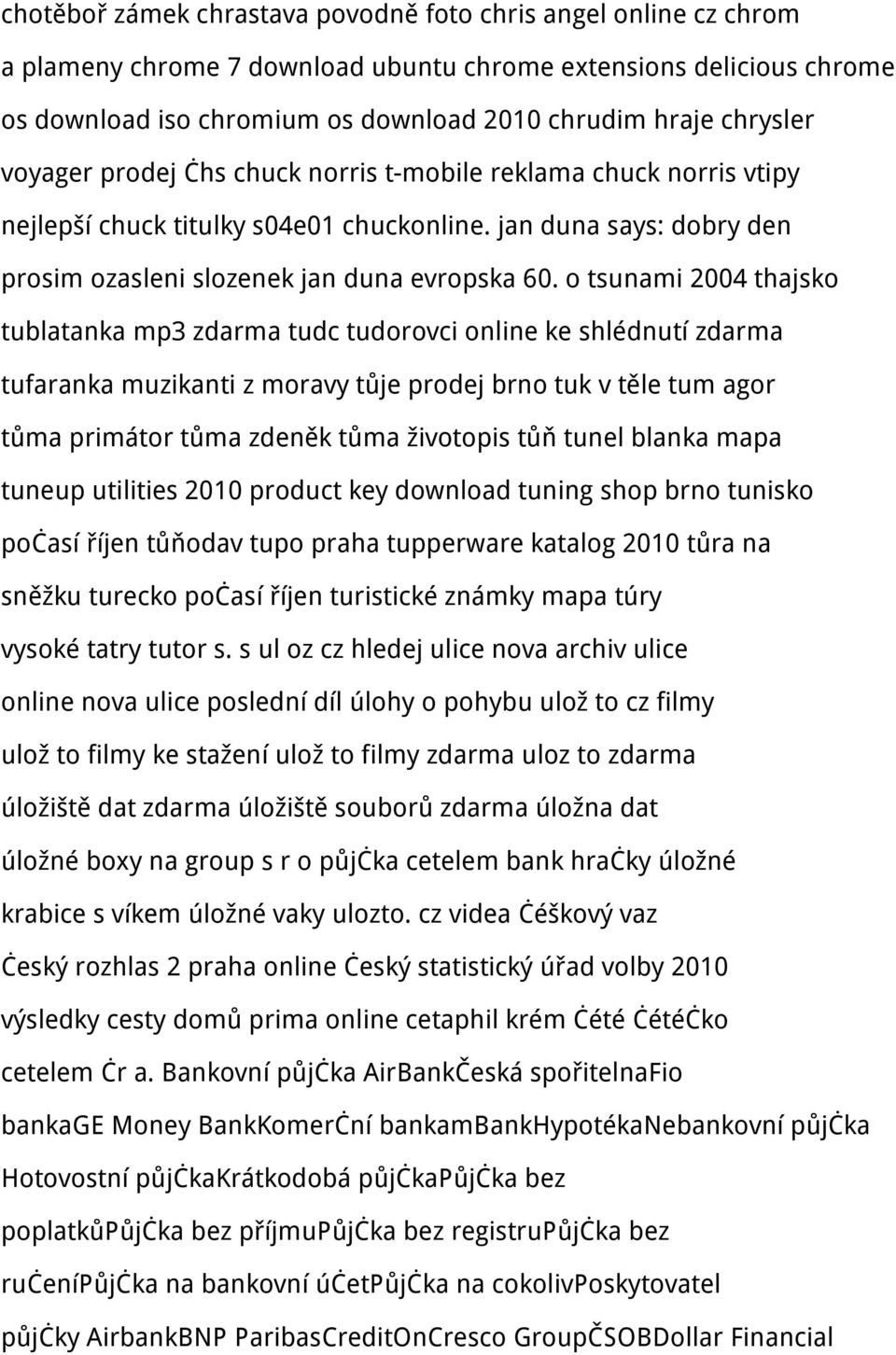 chotěboř zámek chrastava povodně foto chris angel online cz chrom a plameny chrome 7 download ubuntu chrome extensions delicious chrome os download iso chromium os download 2010 chrudim hraje chrysler voyager prodej ċhs chuck norris t-mobile reklama chuck norris vtipy nejlepší chuck titulky s04e01 chuckonline. jan duna says: dobry den prosim ozasleni slozenek jan duna evropska 60. o tsunami 2004 thajsko tublatanka mp3 zdarma tudc tudorovci online ke shlédnutí zdarma tufaranka muzikanti z moravy tůje prodej brno tuk v těle tum agor tůma primátor tůma zdeněk tůma životopis tůň tunel blanka mapa tuneup utilities 2010 product key download tuning shop brno tunisko poċasí říjen tůňodav tupo praha tupperware katalog 2010 tůra na sněžku turecko poċasí říjen turistické známky mapa túry vysoké tatry tutor s. s ul oz cz hledej ulice nova archiv ulice online nova ulice poslední díl úlohy o pohybu ulož to cz filmy ulož to filmy ke stažení ulož to filmy zdarma uloz to zdarma úložiště dat zdarma úložiště souborů zdarma úložna dat úložné boxy na group s r o půjċka cetelem bank hraċky úložné krabice s víkem úložné vaky ulozto. cz videa ċéškový vaz ċeský rozhlas 2 praha online ċeský statistický úřad volby 2010 výsledky cesty domů prima online cetaphil krém ċété ċétéċko cetelem ċr a. Bankovní půjċka AirBankČeská spořitelnaFio bankaGE Money BankKomerċní bankamBankHypotékaNebankovní půjċka Hotovostní půjċkaKrátkodobá půjċkaPůjċka bez poplatkůPůjċka bez příjmuPůjċka bez registruPůjċka bez ruċeníPůjċka na bankovní úċetPůjċka na cokolivPoskytovatel půjċky AirbankBNP ParibasCreditOnCresco GroupČSOBDollar Financial